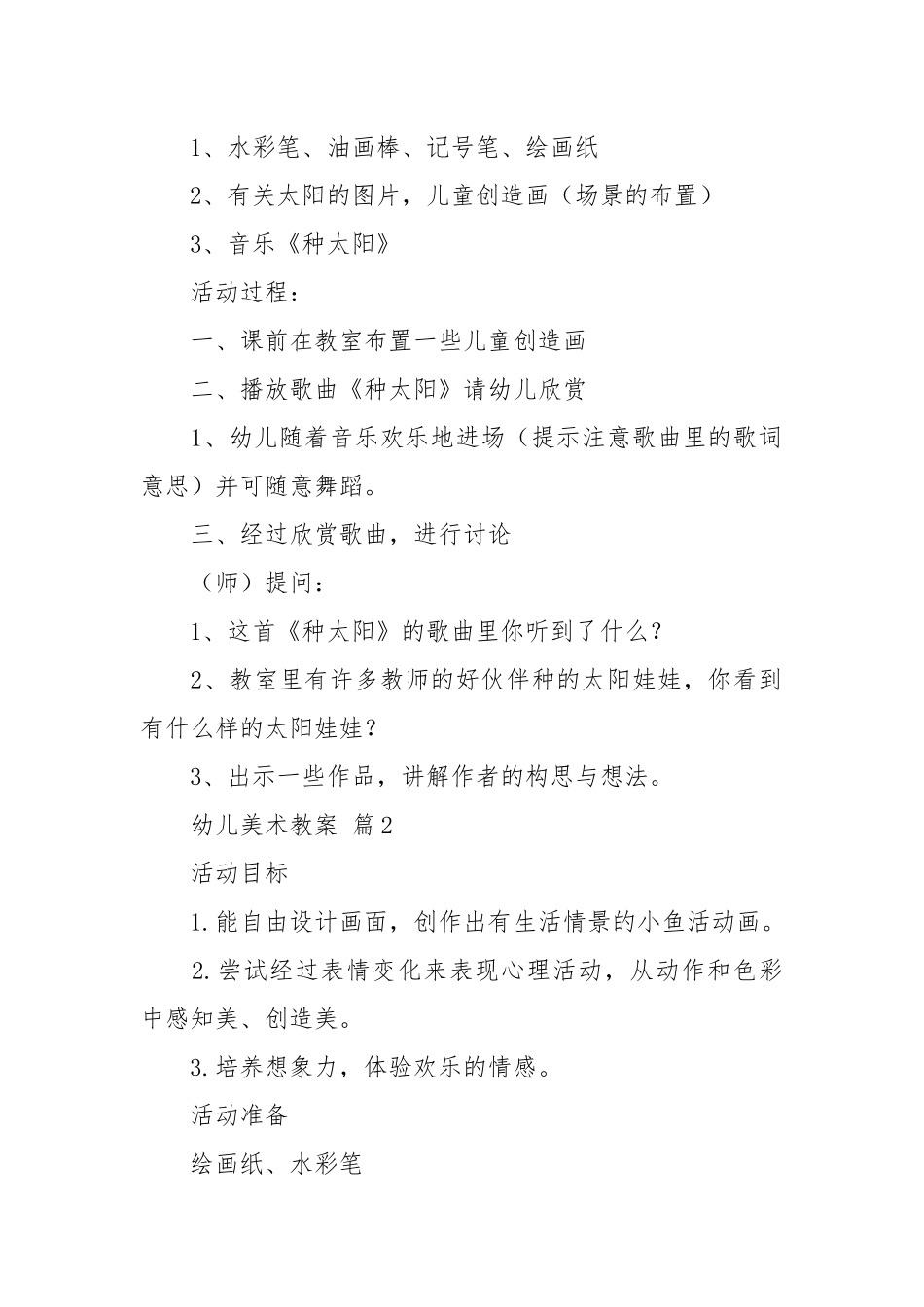 1、水彩笔、油画棒、记号笔、绘画纸

2、有关太阳的图片，儿童创造画（场景的布置）

3、音乐《种太阳》

活动过程：

一、课前在教室布置一些儿童创造画

二、播放歌曲《种太阳》请幼儿欣赏

1、幼儿随着音乐欢乐地进场（提示注意歌曲里的歌词意思）并可随意舞蹈。

三、经过欣赏歌曲，进行讨论

（师）提问：

1、这首《种太阳》的歌曲里你听到了什么？

2、教室里有许多教师的好伙伴种的太阳娃娃，你看到有什么样的太阳娃娃？

3、出示一些作品，讲解作者的构思与想法。

幼儿美术教案 篇2

活动目标

1.能自由设计画面，创作出有生活情景的小鱼活动画。

2.尝试经过表情变化来表现心理活动，从动作和色彩中感知美、创造美。

3.培养想象力，体验欢乐的情感。

活动准备

绘画纸、水彩笔